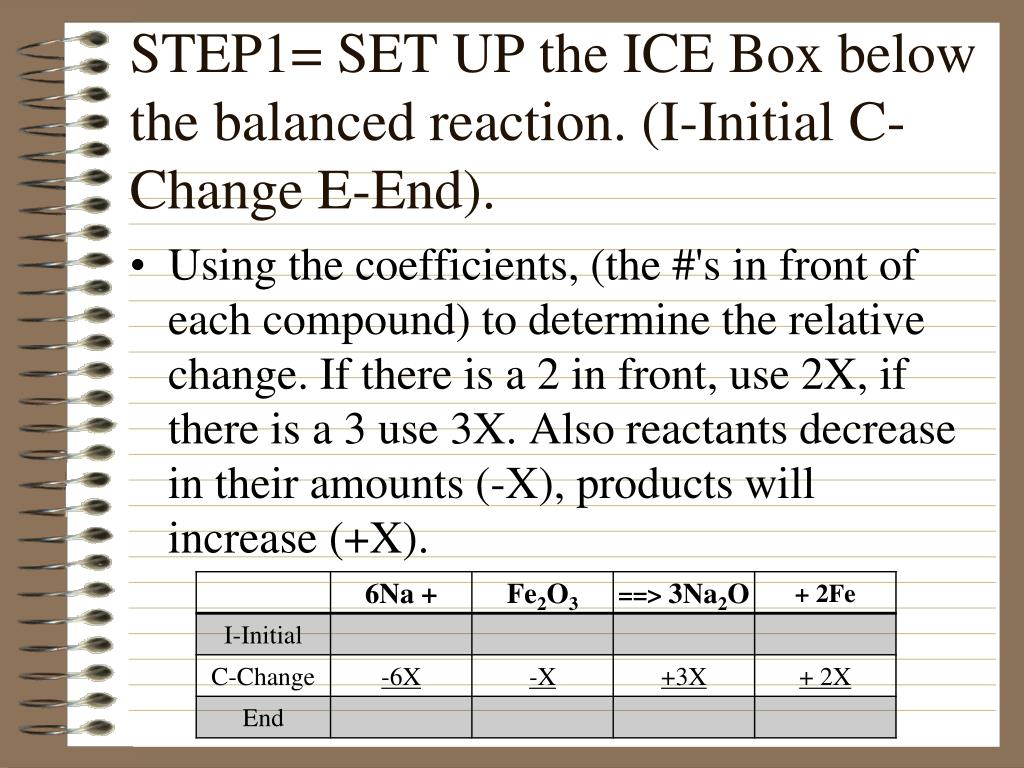 STEP1= SET UP the ICE Box below the balanced reaction. (I-Initial C-Change E-End).

• Using the coefficients, (the #'s in front of each compound) to determine the relative change. If there is a 2 in front, use 2X, if there is a 3 use 3X. Also reactants decrease in their amounts (-X), products will increase (+X).

| | 6Na + | $Fe_2O_3$ | ==> $3Na_2O$ | + 2Fe |
|---|---|---|---|---|
| I-Initial | | | | |
| C-Change | -6X | -X | +3X | + 2X |
| End | | | | |